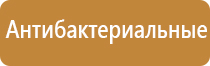 Антибактериальные